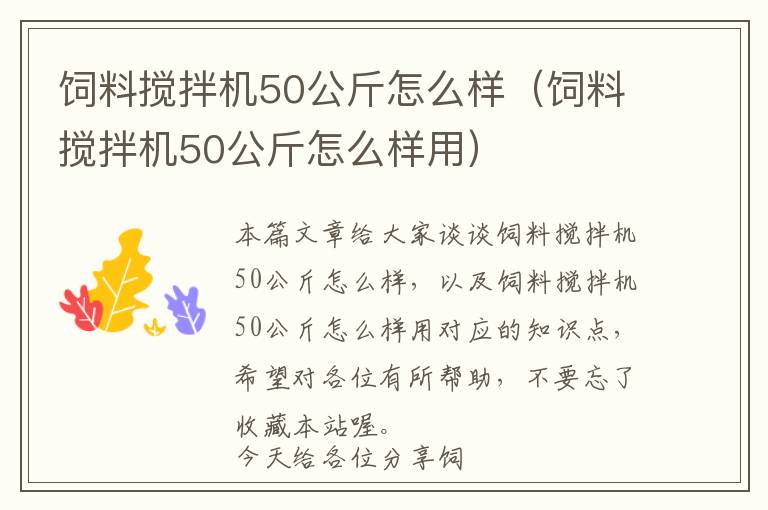 饲料搅拌机50公斤怎么样（饲料搅拌机50公斤怎么样用）

本篇文章给大家谈谈饲料搅拌机50公斤怎么样，以及饲料搅拌机50公斤怎么样用对应的知识点，希望对各位有所帮助，不要忘了收藏本站喔。
今天给各位分享饲